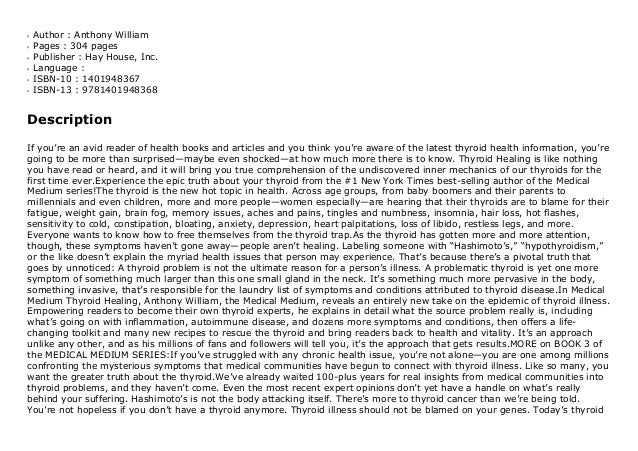 - Author : Anthony William
- Pages : 304 pages
- Publisher : Hay House, Inc.
- Language :
- ISBN-10 : 1401948367
- ISBN-13 : 9781401948368

Description

If you're an avid reader of health books and articles and you think you're aware of the latest thyroid health information, you're going to be more than surprised—maybe even shocked—at how much more there is to know. Thyroid Healing is like nothing you have read or heard, and it will bring you true comprehension of the undiscovered inner mechanics of our thyroids for the first time ever.Experience the epic truth about your thyroid from the #1 New York Times best-selling author of the Medical Medium series!The thyroid is the new hot topic in health. Across age groups, from baby boomers and their parents to millennials and even children, more and more people—women especially—are hearing that their thyroids are to blame for their fatigue, weight gain, brain fog, memory issues, aches and pains, tingles and numbness, insomnia, hair loss, hot flashes, sensitivity to cold, constipation, bloating, anxiety, depression, heart palpitations, loss of libido, restless legs, and more. Everyone wants to know how to free themselves from the thyroid trap.As the thyroid has gotten more and more attention, though, these symptoms haven't gone away—people aren't healing. Labeling someone with "Hashimoto's," "hypothyroidism," or the like doesn't explain the myriad health issues that person may experience. That's because there's a pivotal truth that goes by unnoticed: A thyroid problem is not the ultimate reason for a person's illness. A problematic thyroid is yet one more symptom of something much larger than this one small gland in the neck. It's something much more pervasive in the body, something invasive, that's responsible for the laundry list of symptoms and conditions attributed to thyroid disease.In Medical Medium Thyroid Healing, Anthony William, the Medical Medium, reveals an entirely new take on the epidemic of thyroid illness. Empowering readers to become their own thyroid experts, he explains in detail what the source problem really is, including what's going on with inflammation, autoimmune disease, and dozens more symptoms and conditions, then offers a life-changing toolkit and many new recipes to rescue the thyroid and bring readers back to health and vitality. It's an approach unlike any other, and as his millions of fans and followers will tell you, it's the approach that gets results.MORE on BOOK 3 of the MEDICAL MEDIUM SERIES:If you've struggled with any chronic health issue, you're not alone—you are one among millions confronting the mysterious symptoms that medical communities have begun to connect with thyroid illness. Like so many, you want the greater truth about the thyroid.We've already waited 100-plus years for real insights from medical communities into thyroid problems, and they haven't come. Even the most recent expert opinions don't yet have a handle on what's really behind your suffering. Hashimoto's is not the body attacking itself. There's more to thyroid cancer than we're being told. You're not hopeless if you don't have a thyroid anymore. Thyroid illness should not be blamed on your genes. Today's thyroid